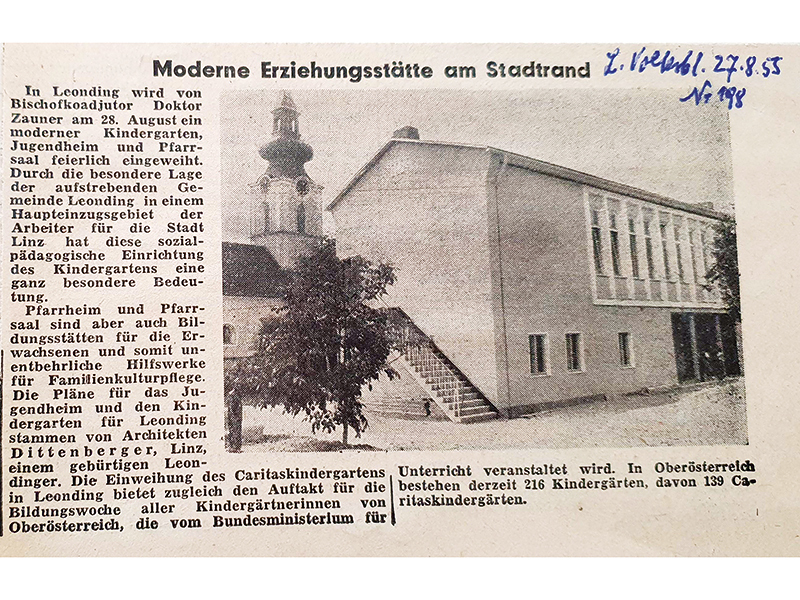 Moderne Erziehungsstätte am Stadtrand

L. Volksbl. 27.8.55
Nr 198

In Leonding wird von Bischofkoadjutor Doktor Zauner am 28. August ein moderner Kindergarten, Jugendheim und Pfarrsaal feierlich eingeweiht. Durch die besondere Lage der aufstrebenden Gemeinde Leonding in einem Haupteinzugsgebiet der Arbeiter für die Stadt Linz hat diese sozialpädagogische Einrichtung des Kindergartens eine ganz besondere Bedeutung.

Pfarrheim und Pfarrsaal sind aber auch Bildungsstätten für die Erwachsenen und somit unentbehrliche Hilfswerke für Familienkulturpflege. Die Pläne für das Jugendheim und den Kindergarten für Leonding stammen von Architekten Dittenberger, Linz, einem gebürtigen Leondinger. Die Einweihung des Caritaskindergartens in Leonding bietet zugleich den Auftakt für die Bildungswoche aller Kindergärtnerinnen von Oberösterreich, die vom Bundesministerium für Unterricht veranstaltet wird. In Oberösterreich bestehen derzeit 216 Kindergärten, davon 139 Caritaskindergärten.